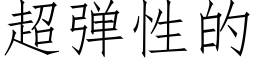 超弹性的